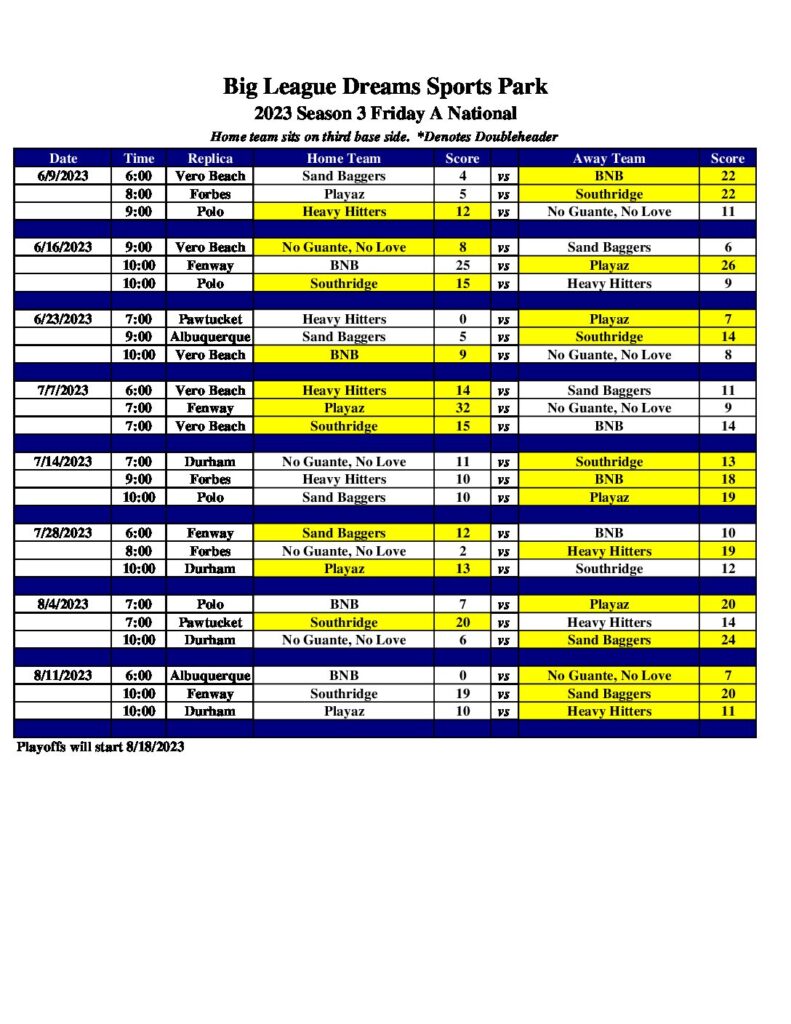 Big League Dreams Sports Park

2023 Season 3 Friday A National

Home team sits on third base side. *Denotes Doubleheader

| Date | Time | Replica | Home Team | Score | | Away Team | Score |
|---|---|---|---|---|---|---|---|
| 6/9/2023 | 6:00 | Vero Beach | Sand Baggers | 4 | vs | BNB | 22 |
| | 8:00 | Forbes | Playaz | 5 | vs | Southridge | 22 |
| | 9:00 | Polo | Heavy Hitters | 12 | vs | No Guante, No Love | 11 |
| | | | | | | | |
| 6/16/2023 | 9:00 | Vero Beach | No Guante, No Love | 8 | vs | Sand Baggers | 6 |
| | 10:00 | Fenway | BNB | 25 | vs | Playaz | 26 |
| | 10:00 | Polo | Southridge | 15 | vs | Heavy Hitters | 9 |
| | | | | | | | |
| 6/23/2023 | 7:00 | Pawtucket | Heavy Hitters | 0 | vs | Playaz | 7 |
| | 9:00 | Albuquerque | Sand Baggers | 5 | vs | Southridge | 14 |
| | 10:00 | Vero Beach | BNB | 9 | vs | No Guante, No Love | 8 |
| | | | | | | | |
| 7/7/2023 | 6:00 | Vero Beach | Heavy Hitters | 14 | vs | Sand Baggers | 11 |
| | 7:00 | Fenway | Playaz | 32 | vs | No Guante, No Love | 9 |
| | 7:00 | Vero Beach | Southridge | 15 | vs | BNB | 14 |
| | | | | | | | |
| 7/14/2023 | 7:00 | Durham | No Guante, No Love | 11 | vs | Southridge | 13 |
| | 9:00 | Forbes | Heavy Hitters | 10 | vs | BNB | 18 |
| | 10:00 | Polo | Sand Baggers | 10 | vs | Playaz | 19 |
| | | | | | | | |
| 7/28/2023 | 6:00 | Fenway | Sand Baggers | 12 | vs | BNB | 10 |
| | 8:00 | Forbes | No Guante, No Love | 2 | vs | Heavy Hitters | 19 |
| | 10:00 | Durham | Playaz | 13 | vs | Southridge | 12 |
| | | | | | | | |
| 8/4/2023 | 7:00 | Polo | BNB | 7 | vs | Playaz | 20 |
| | 7:00 | Pawtucket | Southridge | 20 | vs | Heavy Hitters | 14 |
| | 10:00 | Durham | No Guante, No Love | 6 | vs | Sand Baggers | 24 |
| | | | | | | | |
| 8/11/2023 | 6:00 | Albuquerque | BNB | 0 | vs | No Guante, No Love | 7 |
| | 10:00 | Fenway | Southridge | 19 | vs | Sand Baggers | 20 |
| | 10:00 | Durham | Playaz | 10 | vs | Heavy Hitters | 11 |

Playoffs will start 8/18/2023